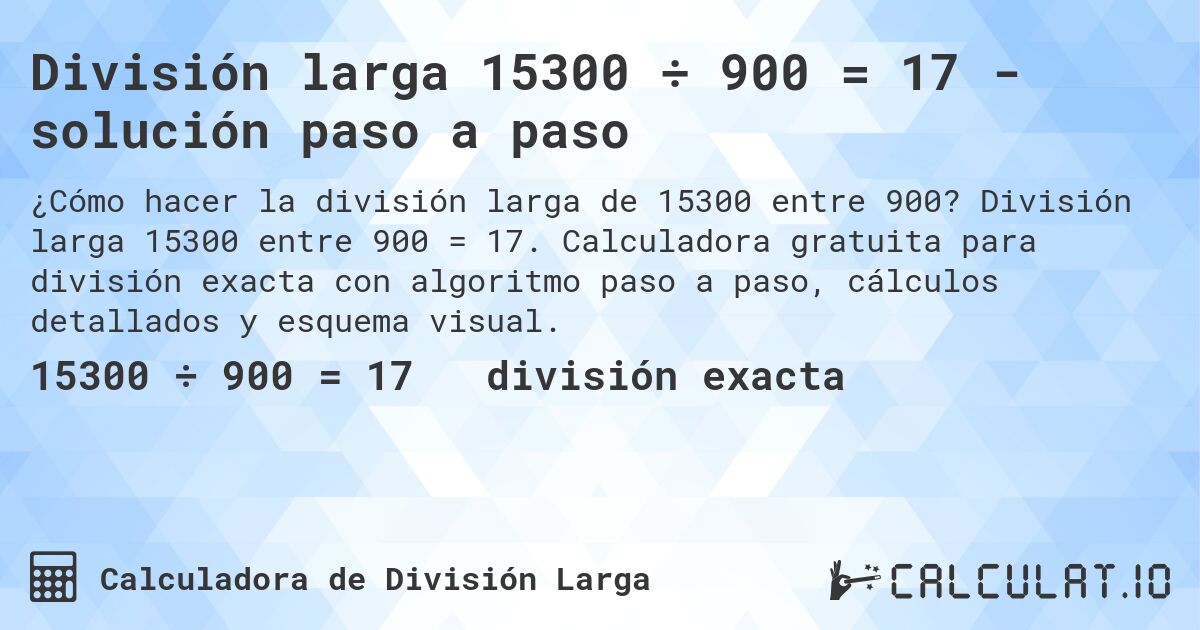 División larga 15300 ÷ 900 = 17 - solución paso a paso

¿Cómo hacer la división larga de 15300 entre 900? División larga 15300 entre 900 = 17. Calculadora gratuita para división exacta con algoritmo paso a paso, cálculos detallados y esquema visual.

15300 ÷ 900 = 17 división exacta

Calculadora de División Larga

CALCULAT.IO